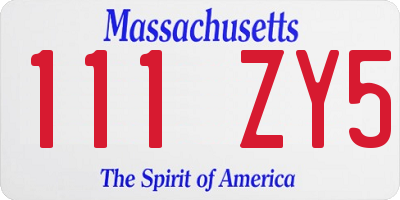 Massachusetts

111 ZY5

The Spirit of America